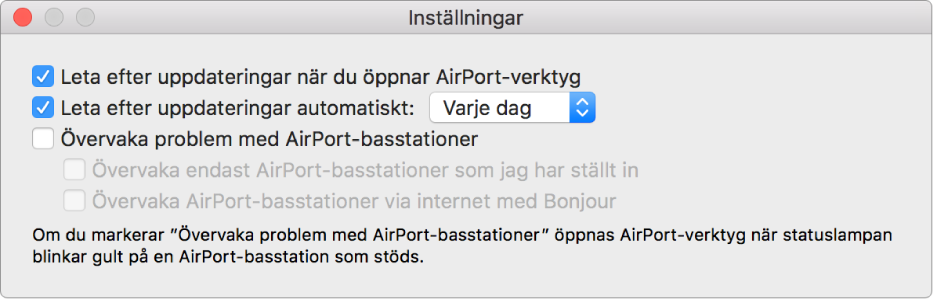 Inställningar

Leta efter uppdateringar när du öppnar AirPort-verktyg
Leta efter uppdateringar automatiskt: Varje dag
Övervaka problem med AirPort-basstationer
Övervaka endast AirPort-basstationer som jag har ställt in
Övervaka AirPort-basstationer via internet med Bonjour

Om du markerar ”Övervaka problem med AirPort-basstationer” öppnas AirPort-verktyg när statuslampan blinkar gult på en AirPort-basstation som stöds.